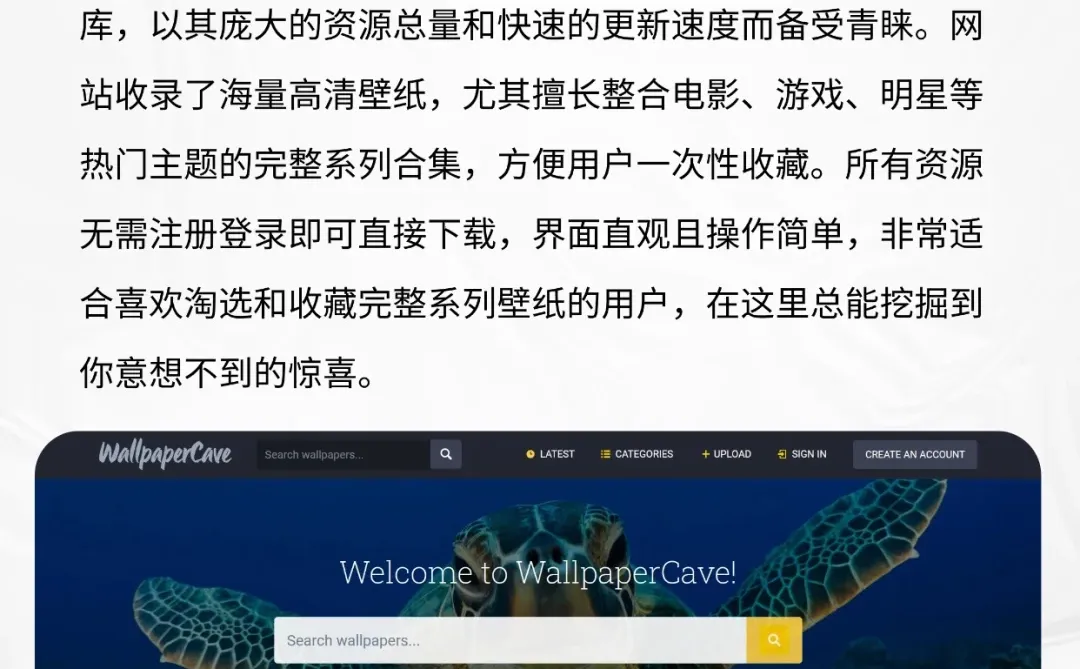 库，以其庞大的资源总量和快速的更新速度而备受青睐。网站收录了海量高清壁纸，尤其擅长整合电影、游戏、明星等热门主题的完整系列合集，方便用户一次性收藏。所有资源无需注册登录即可直接下载，界面直观且操作简单，非常适合喜欢淘选和收藏完整系列壁纸的用户，在这里总能挖掘到你意想不到的惊喜。

WallpaperCave
Search wallpapers...
LATEST
CATEGORIES
UPLOAD
SIGN IN
CREATE AN ACCOUNT

Welcome to WallpaperCave!
Search wallpapers...